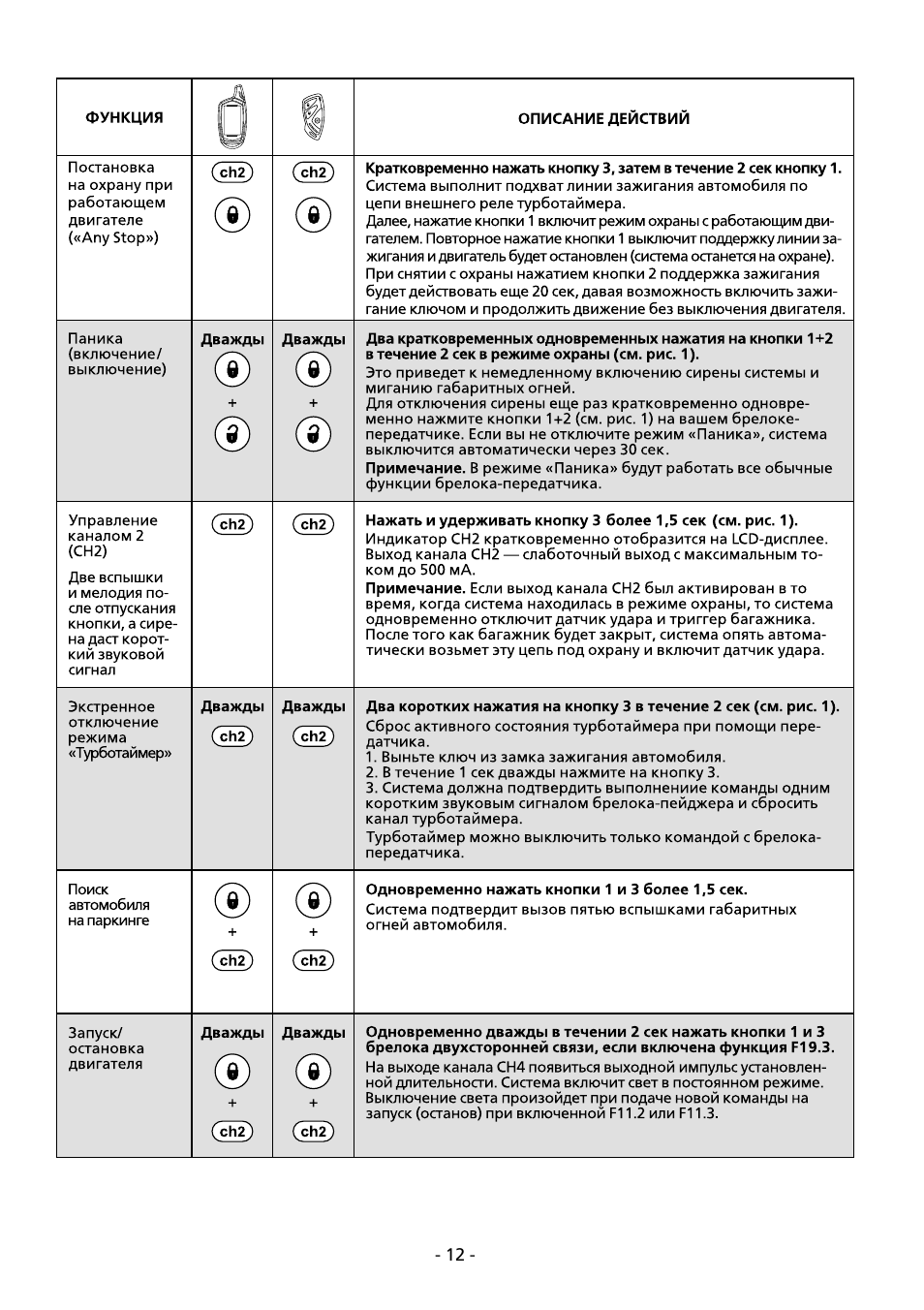 | ФУНКЦИЯ | | | ОПИСАНИЕ ДЕЙСТВИЙ |
|---|---|---|---|
| Постановка на охрану при работающем двигателе («Any Stop») | ch2 | ch2 | **Кратковременно нажать кнопку 3, затем в течение 2 сек кнопку 1.** Система выполнит подхват линии зажигания автомобиля по цепи внешнего реле турботаймера. Далее, нажатие кнопки 1 включит режим охраны с работающим двигателем. Повторное нажатие кнопки 1 выключит поддержку линии зажигания и двигатель будет остановлен (система останется на охране). При снятии с охраны нажатием кнопки 2 поддержка зажигания будет действовать еще 20 сек, давая возможность включить зажигание ключом и продолжить движение без выключения двигателя. |
| Паника (включение/ выключение) | Дважды + | Дважды + | **Два кратковременных одновременных нажатия на кнопки 1+2 в течение 2 сек в режиме охраны (см. рис. 1).** Это приведет к немедленному включению сирены системы и миганию габаритных огней. Для отключения сирены еще раз кратковременно одновременно нажмите кнопки 1+2 (см. рис. 1) на вашем брелоке-передатчике. Если вы не отключите режим «Паника», система выключится автоматически через 30 сек. **Примечание.** В режиме «Паника» будут работать все обычные функции брелока-передатчика. |
| Управление каналом 2 (CH2) Две вспышки и мелодия после отпускания кнопки, а сирена даст короткий звуковой сигнал | ch2 | ch2 | **Нажать и удерживать кнопку 3 более 1,5 сек (см. рис. 1).** Индикатор CH2 кратковременно отобразится на LCD-дисплее. Выход канала CH2 — слаботочный выход с максимальным током до 500 мА. **Примечание.** Если выход канала CH2 был активирован в то время, когда система находилась в режиме охраны, то система одновременно отключит датчик удара и триггер багажника. После того как багажник будет закрыт, система опять автоматически возьмет эту цепь под охрану и включит датчик удара. |
| Экстренное отключение режима «Турботаймер» | Дважды ch2 | Дважды ch2 | **Два коротких нажатия на кнопку 3 в течение 2 сек (см. рис. 1).** Сброс активного состояния турботаймера при помощи передатчика. 1. Выньте ключ из замка зажигания автомобиля. 2. В течение 1 сек дважды нажмите на кнопку 3. 3. Система должна подтвердить выполнение команды одним коротким звуковым сигналом брелока-пейджера и сбросить канал турботаймера. Турботаймер можно выключить только командой с брелока-передатчика. |
| Поиск автомобиля на паркинге | + ch2 | + ch2 | **Одновременно нажать кнопки 1 и 3 более 1,5 сек.** Система подтвердит вызов пятью вспышками габаритных огней автомобиля. |
| Запуск/ остановка двигателя | Дважды + ch2 | Дважды + ch2 | **Одновременно дважды в течении 2 сек нажать кнопки 1 и 3 брелока двухсторонней связи, если включена функция F19.3.** На выходе канала CH4 появиться выходной импульс установленной длительности. Система включит свет в постоянном режиме. Выключение света произойдет при подаче новой команды на запуск (останов) при включенной F11.2 или F11.3. |

- 12 -